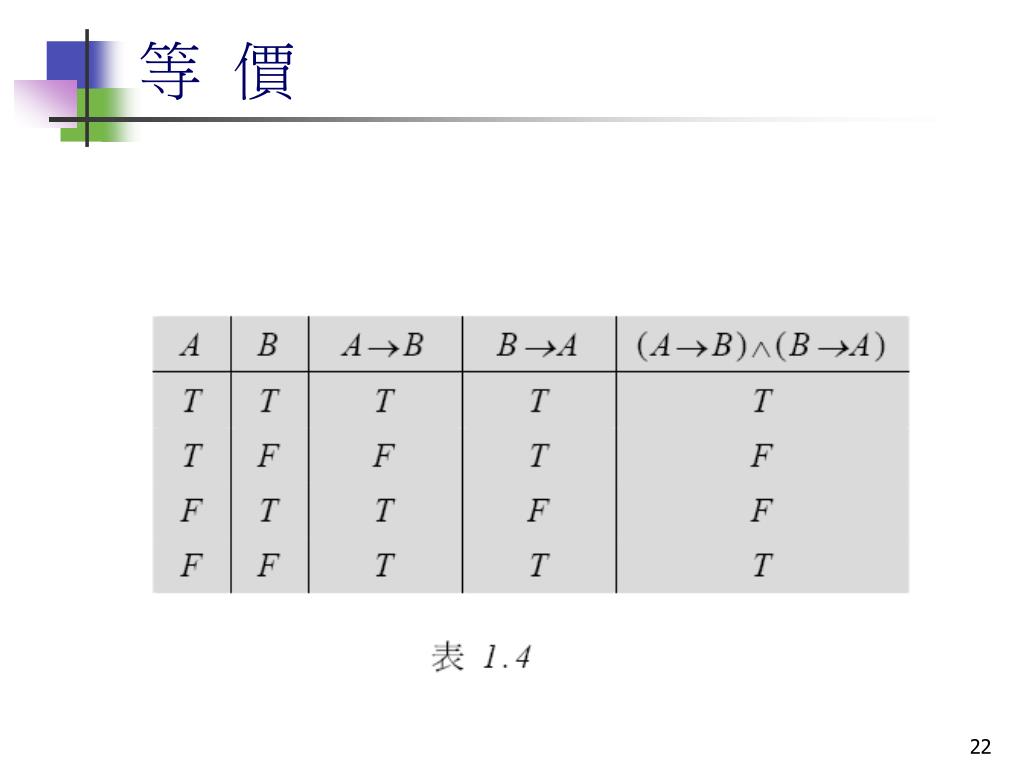 等 價

| $A$ | $B$ | $A \to B$ | $B \to A$ | $(A \to B) \wedge (B \to A)$ |
|---|---|---|---|---|
| $T$ | $T$ | $T$ | $T$ | $T$ |
| $T$ | $F$ | $F$ | $T$ | $F$ |
| $F$ | $T$ | $T$ | $F$ | $F$ |
| $F$ | $F$ | $T$ | $T$ | $T$ |

表 1.4

22